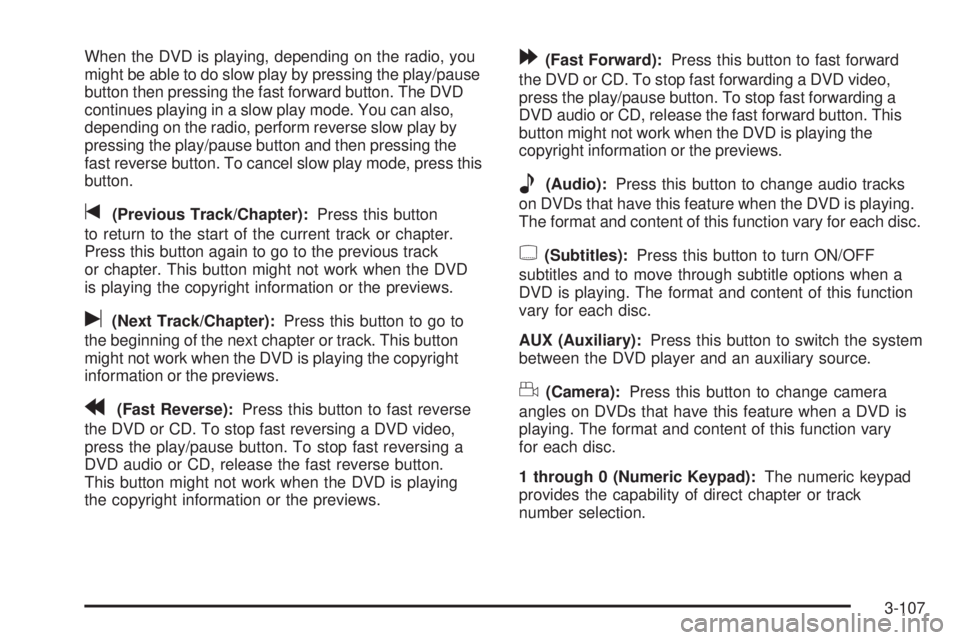 When the DVD is playing, depending on the radio, you might be able to do slow play by pressing the play/pause button then pressing the fast forward button. The DVD continues playing in a slow play mode. You can also, depending on the radio, perform reverse slow play by pressing the play/pause button and then pressing the fast reverse button. To cancel slow play mode, press this button.

(Previous Track/Chapter): Press this button to return to the start of the current track or chapter. Press this button again to go to the previous track or chapter. This button might not work when the DVD is playing the copyright information or the previews.

(Next Track/Chapter): Press this button to go to the beginning of the next chapter or track. This button might not work when the DVD is playing the copyright information or the previews.

(Fast Reverse): Press this button to fast reverse the DVD or CD. To stop fast reversing a DVD video, press the play/pause button. To stop fast reversing a DVD audio or CD, release the fast reverse button. This button might not work when the DVD is playing the copyright information or the previews.

(Fast Forward): Press this button to fast forward the DVD or CD. To stop fast forwarding a DVD video, press the play/pause button. To stop fast forwarding a DVD audio or CD, release the fast forward button. This button might not work when the DVD is playing the copyright information or the previews.

(Audio): Press this button to change audio tracks on DVDs that have this feature when the DVD is playing. The format and content of this function vary for each disc.

(Subtitles): Press this button to turn ON/OFF subtitles and to move through subtitle options when a DVD is playing. The format and content of this function vary for each disc.

AUX (Auxiliary): Press this button to switch the system between the DVD player and an auxiliary source.

(Camera): Press this button to change camera angles on DVDs that have this feature when a DVD is playing. The format and content of this function vary for each disc.

1 through 0 (Numeric Keypad): The numeric keypad provides the capability of direct chapter or track number selection.

3-107

carmanualsonline.info